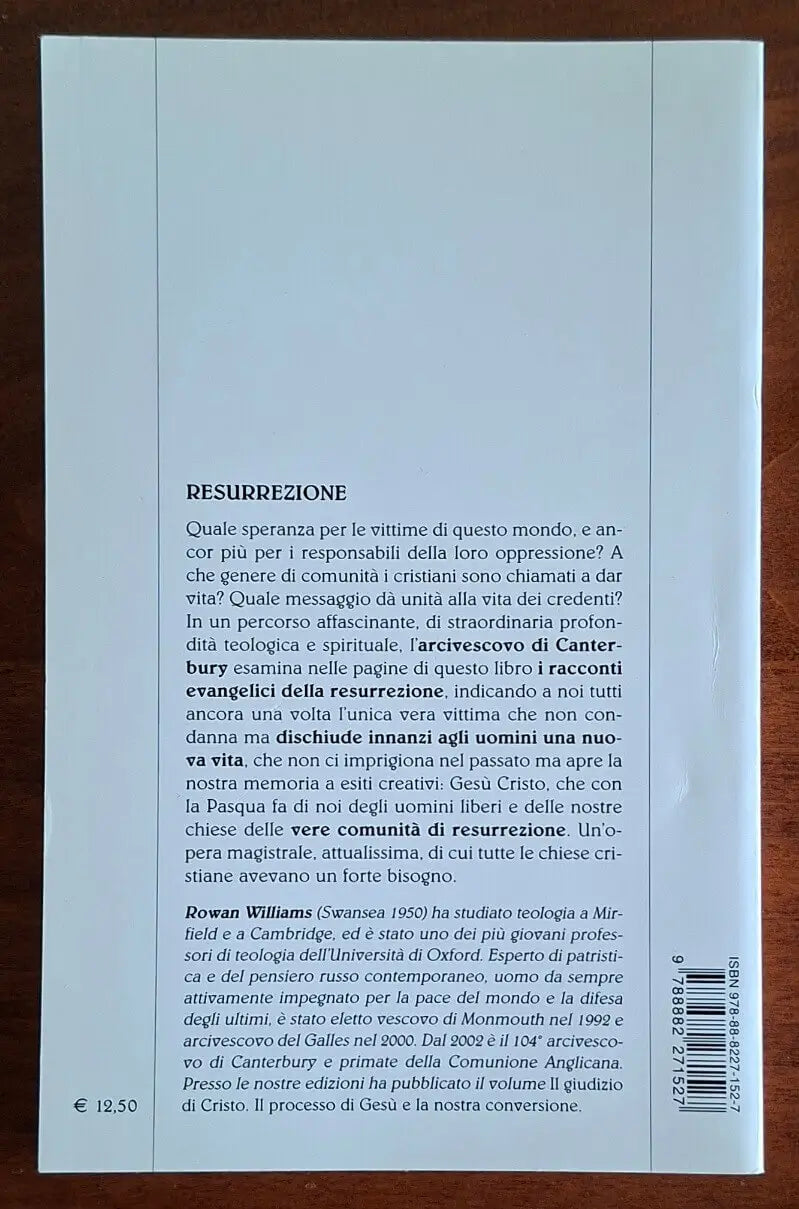 RESURREZIONE

Quale speranza per le vittime di questo mondo, e ancor più per i responsabili della loro oppressione? A che genere di comunità i cristiani sono chiamati a dar vita? Quale messaggio dà unità alla vita dei credenti? In un percorso affascinante, di straordinaria profondità teologica e spirituale, l'arcivescovo di Canterbury esamina nelle pagine di questo libro i racconti evangelici della resurrezione, indicando a noi tutti ancora una volta l'unica vera vittima che non condanna ma dischiude innanzi agli uomini una nuova vita, che non ci imprigiona nel passato ma apre la nostra memoria a esiti creativi: Gesù Cristo, che con la Pasqua fa di noi degli uomini liberi e delle nostre chiese delle vere comunità di resurrezione. Un'opera magistrale, attualissima, di cui tutte le chiese cristiane avevano un forte bisogno.

Rowan Williams (Swansea 1950) ha studiato teologia a Mirfield e a Cambridge, ed è stato uno dei più giovani professori di teologia dell'Università di Oxford. Esperto di patristica e del pensiero russo contemporaneo, uomo da sempre attivamente impegnato per la pace del mondo e la difesa degli ultimi, è stato eletto vescovo di Monmouth nel 1992 e arcivescovo del Galles nel 2000. Dal 2002 è il 104° arcivescovo di Canterbury e primate della Comunione Anglicana. Presso le nostre edizioni ha pubblicato il volume Il giudizio di Cristo. Il processo di Gesù e la nostra conversione.

€ 12,50

ISBN 978-88-8227-152-7

9 788882 271527